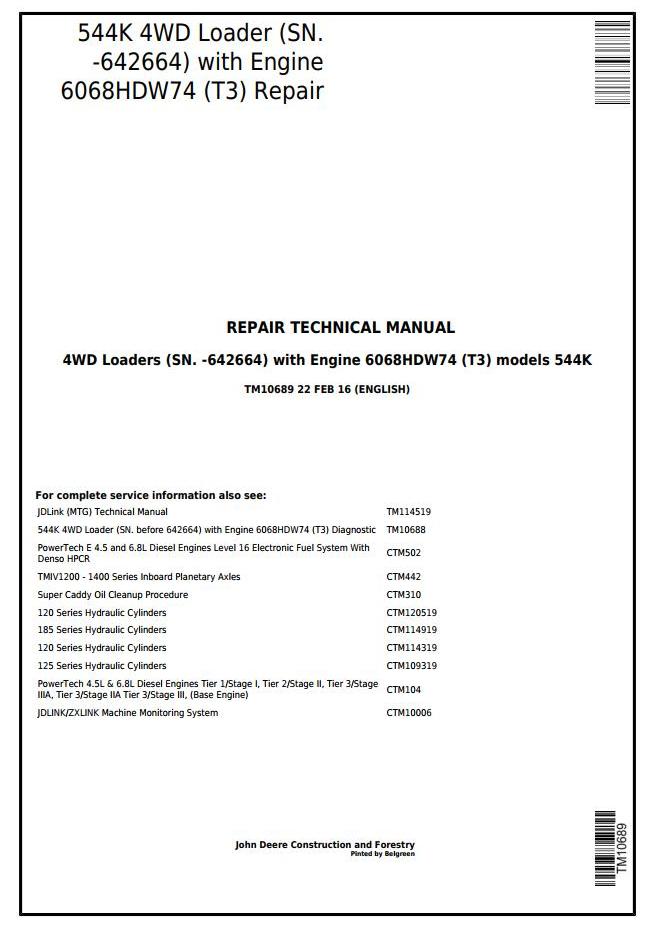 544K 4WD Loader (SN. -642664) with Engine 6068HDW74 (T3) Repair

REPAIR TECHNICAL MANUAL

4WD Loaders (SN. -642664) with Engine 6068HDW74 (T3) models 544K

TM10689 22 FEB 16 (ENGLISH)

For complete service information also see:

| | |
|---|---|
| JDLink (MTG) Technical Manual | TM114519 |
| 544K 4WD Loader (SN. before 642664) with Engine 6068HDW74 (T3) Diagnostic | TM10688 |
| PowerTech E 4.5 and 6.8L Diesel Engines Level 16 Electronic Fuel System With Denso HPCR | CTM502 |
| TMIV1200 - 1400 Series Inboard Planetary Axles | CTM442 |
| Super Caddy Oil Cleanup Procedure | CTM310 |
| 120 Series Hydraulic Cylinders | CTM120519 |
| 185 Series Hydraulic Cylinders | CTM114919 |
| 120 Series Hydraulic Cylinders | CTM114319 |
| 125 Series Hydraulic Cylinders | CTM109319 |
| PowerTech 4.5L & 6.8L Diesel Engines Tier 1/Stage I, Tier 2/Stage II, Tier 3/Stage IIIA, Tier 3/Stage IIA Tier 3/Stage III, (Base Engine) | CTM104 |
| JDLINK/ZXLINK Machine Monitoring System | CTM10006 |

John Deere Construction and Forestry
Pinted by Belgreen

TM10689